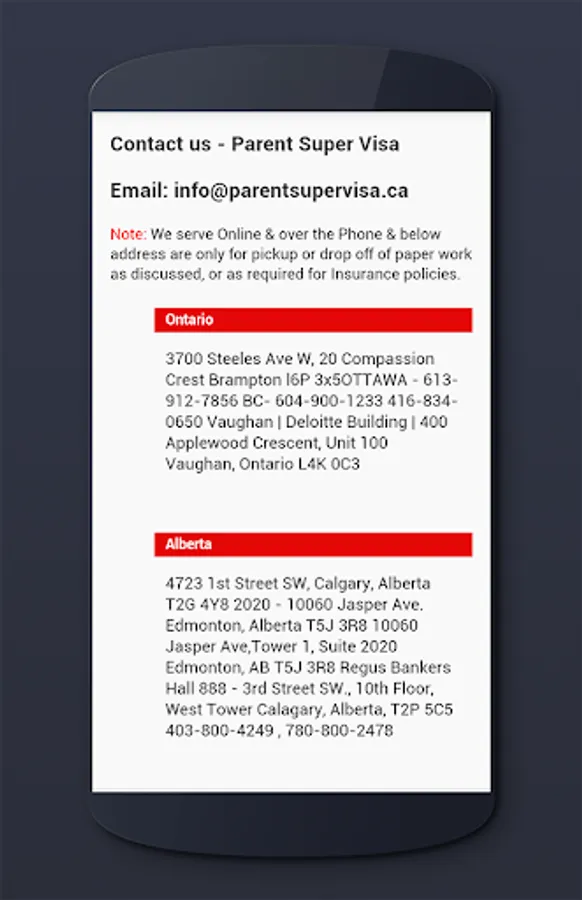 Contact us - Parent Super Visa

Email: info@parentsupervisa.ca

Note: We serve Online & over the Phone & below address are only for pickup or drop off of paper work as discussed, or as required for Insurance policies.

Ontario

3700 Steeles Ave W, 20 Compassion Crest Brampton l6P 3x5OTTAWA - 613-912-7856 BC- 604-900-1233 416-834-0650 Vaughan | Deloitte Building | 400 Applewood Crescent, Unit 100 Vaughan, Ontario L4K 0C3

Alberta

4723 1st Street SW, Calgary, Alberta T2G 4Y8 2020 - 10060 Jasper Ave. Edmonton, Alberta T5J 3R8 10060 Jasper Ave,Tower 1, Suite 2020 Edmonton, AB T5J 3R8 Regus Bankers Hall 888 - 3rd Street SW., 10th Floor, West Tower Calagary, Alberta, T2P 5C5 403-800-4249 , 780-800-2478